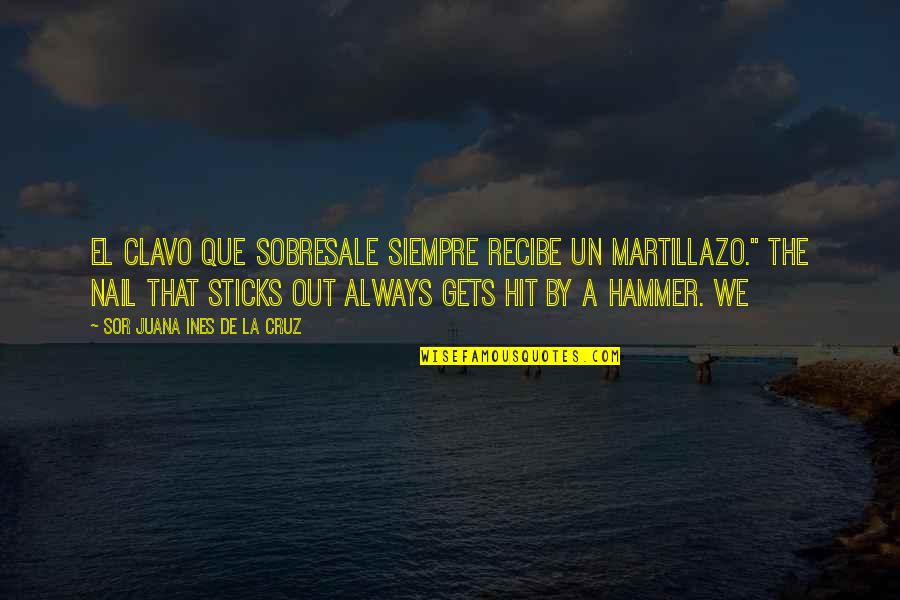 EL CLAVO QUE SOBRESALE SIEMPRE RECIBE UN MARTILLAZO." THE NAIL THAT STICKS OUT ALWAYS GETS HIT BY A HAMMER. WE

~ SOR JUANA INES DE LA CRUZ

WISEFAMOUSQUOTES.COM